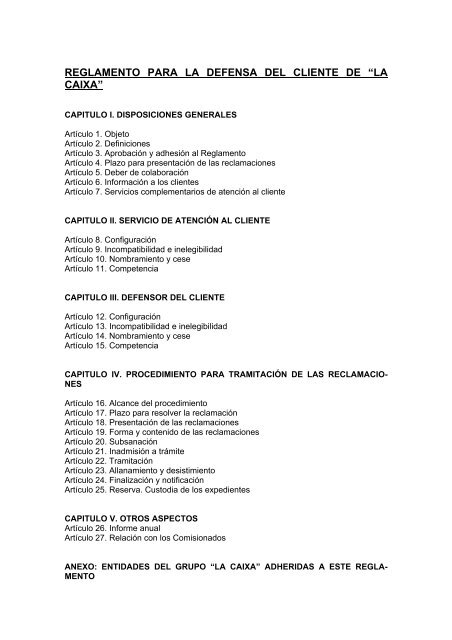 REGLAMENTO PARA LA DEFENSA DEL CLIENTE DE “LA CAIXA”

CAPITULO I. DISPOSICIONES GENERALES

Artículo 1. Objeto
Artículo 2. Definiciones
Artículo 3. Aprobación y adhesión al Reglamento
Artículo 4. Plazo para presentación de las reclamaciones
Artículo 5. Deber de colaboración
Artículo 6. Información a los clientes
Artículo 7. Servicios complementarios de atención al cliente

CAPITULO II. SERVICIO DE ATENCIÓN AL CLIENTE

Artículo 8. Configuración
Artículo 9. Incompatibilidad e inelegibilidad
Artículo 10. Nombramiento y cese
Artículo 11. Competencia

CAPITULO III. DEFENSOR DEL CLIENTE

Artículo 12. Configuración
Artículo 13. Incompatibilidad e inelegibilidad
Artículo 14. Nombramiento y cese
Artículo 15. Competencia

CAPITULO IV. PROCEDIMIENTO PARA TRAMITACIÓN DE LAS RECLAMACIONES

Artículo 16. Alcance del procedimiento
Artículo 17. Plazo para resolver la reclamación
Artículo 18. Presentación de las reclamaciones
Artículo 19. Forma y contenido de las reclamaciones
Artículo 20. Subsanación
Artículo 21. Inadmisión a trámite
Artículo 22. Tramitación
Artículo 23. Allanamiento y desistimiento
Artículo 24. Finalización y notificación
Artículo 25. Reserva. Custodia de los expedientes

CAPITULO V. OTROS ASPECTOS
Artículo 26. Informe anual
Artículo 27. Relación con los Comisionados

ANEXO: ENTIDADES DEL GRUPO “LA CAIXA” ADHERIDAS A ESTE REGLAMENTO